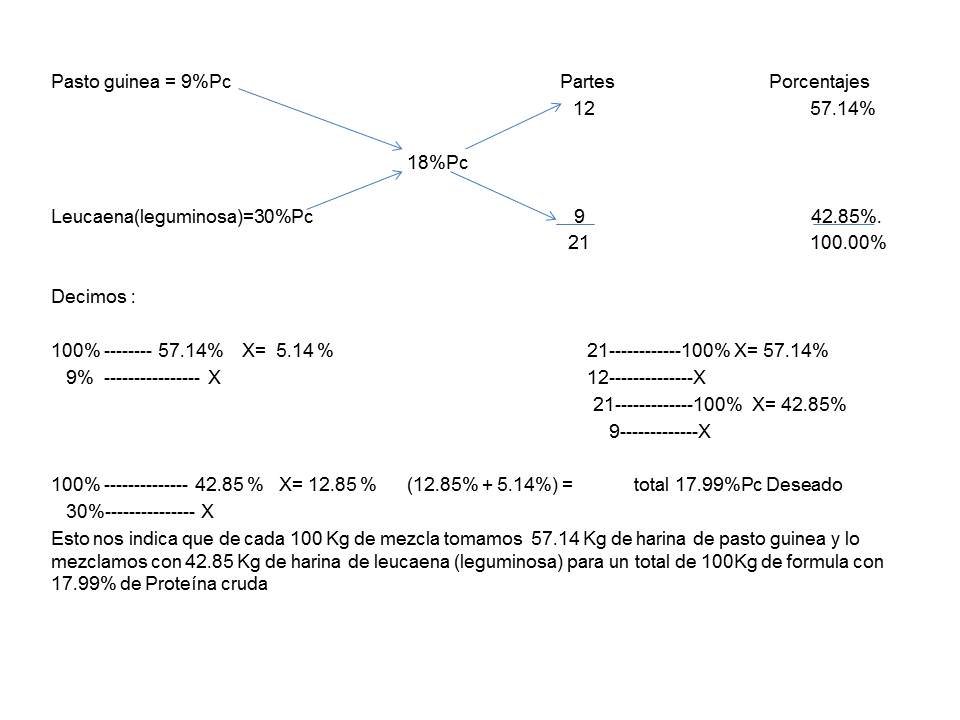 Pasto guinea = 9%Pc

Partes Porcentajes

12 57.14%

18%Pc

Leucaena(leguminosa)=30%Pc

9 42.85%.

21 100.00%

Decimos :

100% -------- 57.14% X= 5.14 %
9% ---------------- X

21------------100% X= 57.14%
12--------------X
21-------------100% X= 42.85%
9-------------X

100% -------------- 42.85 % X= 12.85 % (12.85% + 5.14%) = total 17.99%Pc Deseado
30%--------------- X

Esto nos indica que de cada 100 Kg de mezcla tomamos 57.14 Kg de harina de pasto guinea y lo mezclamos con 42.85 Kg de harina de leucaena (leguminosa) para un total de 100Kg de formula con 17.99% de Proteína cruda